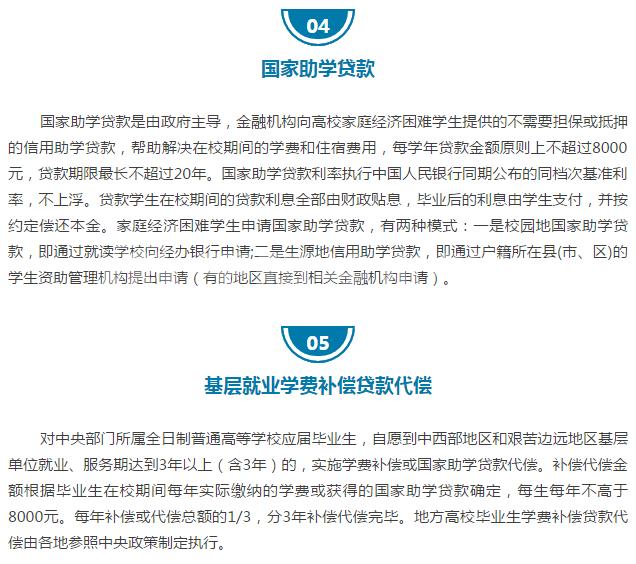 04

国家助学贷款

国家助学贷款是由政府主导，金融机构向高校家庭经济困难学生提供的不需要担保或抵押的信用助学贷款，帮助解决在校期间的学费和住宿费用，每学年贷款金额原则上不超过8000元，贷款期限最长不超过20年。国家助学贷款利率执行中国人民银行同期公布的同档次基准利率，不上浮。贷款学生在校期间的贷款利息全部由财政贴息，毕业后的利息由学生支付，并按约定偿还本金。家庭经济困难学生申请国家助学贷款，有两种模式：一是校园地国家助学贷款，即通过就读学校向经办银行申请;二是生源地信用助学贷款，即通过户籍所在县(市、区)的学生资助管理机构提出申请（有的地区直接到相关金融机构申请）。

05

基层就业学费补偿贷款代偿

对中央部门所属全日制普通高等学校应届毕业生，自愿到中西部地区和艰苦边远地区基层单位就业、服务期达到3年以上（含3年）的，实施学费补偿或国家助学贷款代偿。补偿代偿金额根据毕业生在校期间每年实际缴纳的学费或获得的国家助学贷款确定，每生每年不高于8000元。每年补偿或代偿总额的1/3，分3年补偿代偿完毕。地方高校毕业生学费补偿贷款代偿由各地参照中央政策制定执行。